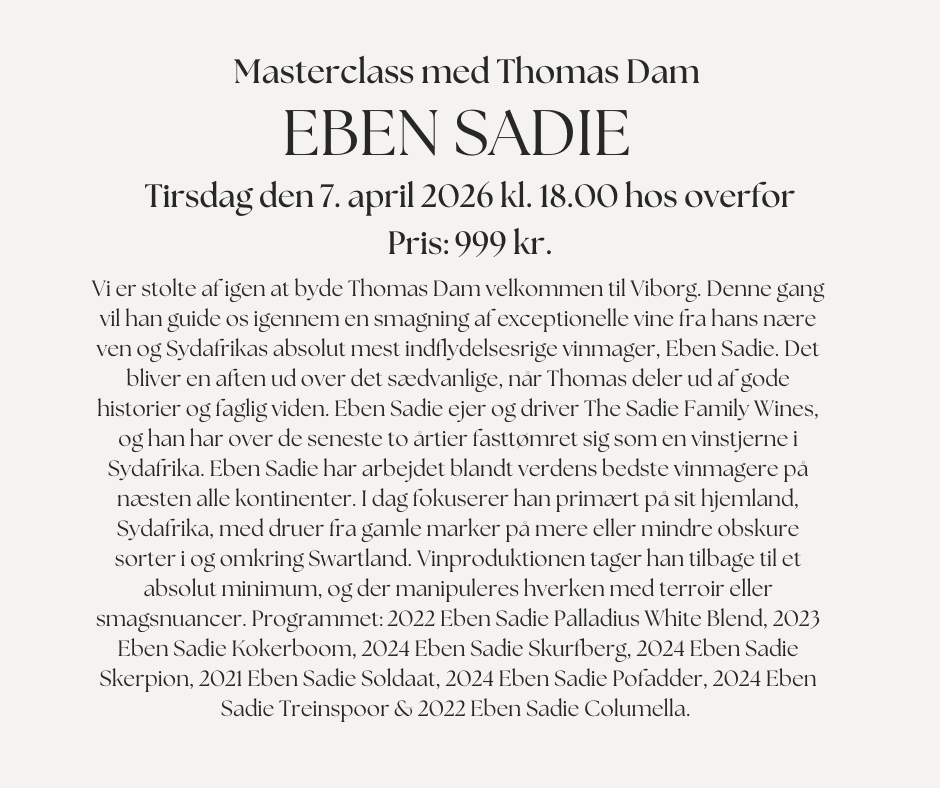 Masterclass med Thomas Dam

EBEN SADIE

Tirsdag den 7. april 2026 kl. 18.00 hos overfor

Pris: 999 kr.

Vi er stolte af igen at byde Thomas Dam velkommen til Viborg. Denne gang vil han guide os igennem en smagning af exceptionelle vine fra hans nære ven og Sydafrikas absolut mest indflydelsesrige vinmager, Eben Sadie. Det bliver en aften ud over det sædvanlige, når Thomas deler ud af gode historier og faglig viden. Eben Sadie ejer og driver The Sadie Family Wines, og han har over de seneste to årtier fasttømret sig som en vinstjerne i Sydafrika. Eben Sadie har arbejdet blandt verdens bedste vinmagere på næsten alle kontinenter. I dag fokuserer han primært på sit hjemland, Sydafrika, med druer fra gamle marker på mere eller mindre obskure sorter i og omkring Swartland. Vinproduktionen tager han tilbage til et absolut minimum, og der manipuleres hverken med terroir eller smagsnuancer. Programmet: 2022 Eben Sadie Palladius White Blend, 2023 Eben Sadie Kokerboom, 2024 Eben Sadie Skurfberg, 2024 Eben Sadie Skerpion, 2021 Eben Sadie Soldaat, 2024 Eben Sadie Pofadder, 2024 Eben Sadie Treinspoor & 2022 Eben Sadie Columella.